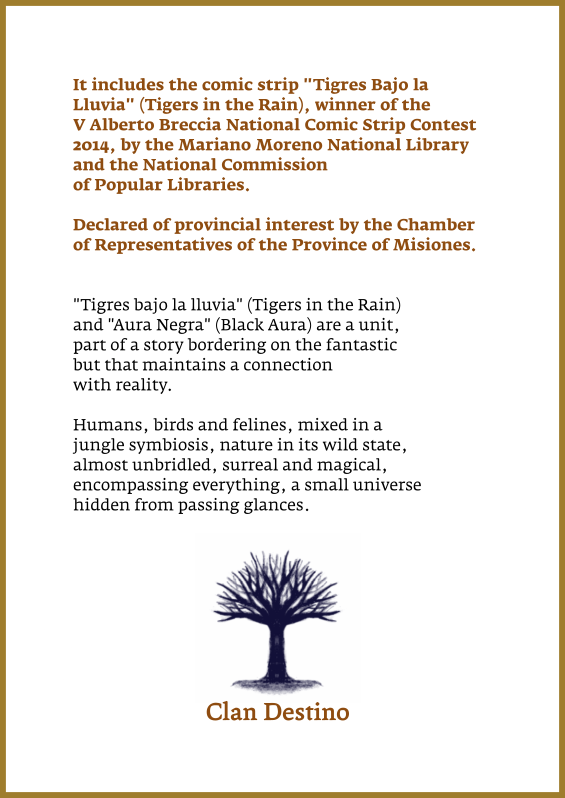 It includes the comic strip "Tigres Bajo la Lluvia" (Tigers in the Rain), winner of the V Alberto Breccia National Comic Strip Contest 2014, by the Mariano Moreno National Library and the National Commission of Popular Libraries.

Declared of provincial interest by the Chamber of Representatives of the Province of Misiones.

"Tigres bajo la lluvia" (Tigers in the Rain) and "Aura Negra" (Black Aura) are a unit, part of a story bordering on the fantastic but that maintains a connection with reality.

Humans, birds and felines, mixed in a jungle symbiosis, nature in its wild state, almost unbridled, surreal and magical, encompassing everything, a small universe hidden from passing glances.

Clan Destino